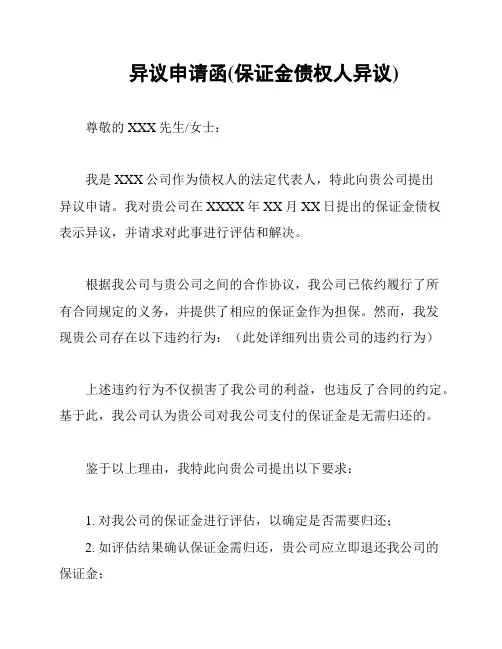 异议申请函(保证金债权人异议)

尊敬的 XXX 先生/女士：

我是 XXX 公司作为债权人的法定代表人，特此向贵公司提出异议申请。我对贵公司在 XXXX 年 XX 月 XX 日提出的保证金债权表示异议，并请求对此事进行评估和解决。

根据我公司与贵公司之间的合作协议，我公司已依约履行了所有合同规定的义务，并提供了相应的保证金作为担保。然而，我发现贵公司存在以下违约行为：（此处详细列出贵公司的违约行为）

上述违约行为不仅损害了我公司的利益，也违反了合同的约定。基于此，我公司认为贵公司对我公司支付的保证金是无需归还的。

鉴于以上理由，我特此向贵公司提出以下要求：

1. 对我公司的保证金进行评估，以确定是否需要归还；
2. 如评估结果确认保证金需归还，贵公司应立即退还我公司的保证金；